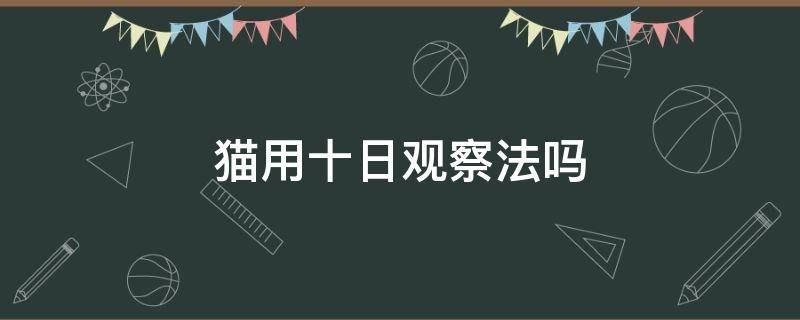 猫用十日观察法吗